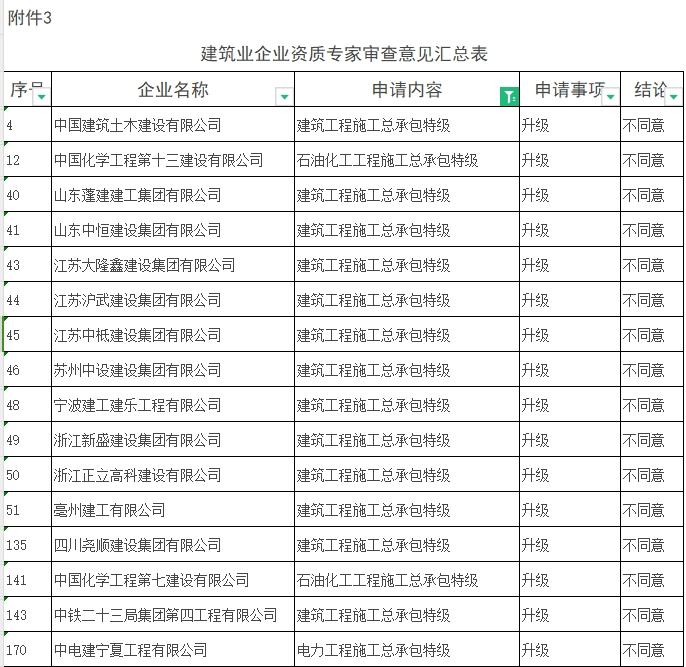 附件3

建筑业企业资质专家审查意见汇总表

| 序号 | 企业名称 | 申请内容 | 申请事项 | 结论 |
|---|---|---|---|---|
| 4 | 中国建筑土木建设有限公司 | 建筑工程施工总承包特级 | 升级 | 不同意 |
| 12 | 中国化学工程第十三建设有限公司 | 石油化工工程施工总承包特级 | 升级 | 不同意 |
| 40 | 山东蓬建建工集团有限公司 | 建筑工程施工总承包特级 | 升级 | 不同意 |
| 41 | 山东中恒建设集团有限公司 | 建筑工程施工总承包特级 | 升级 | 不同意 |
| 43 | 江苏大隆鑫建设集团有限公司 | 建筑工程施工总承包特级 | 升级 | 不同意 |
| 44 | 江苏沪武建设集团有限公司 | 建筑工程施工总承包特级 | 升级 | 不同意 |
| 45 | 江苏中柢建设集团有限公司 | 建筑工程施工总承包特级 | 升级 | 不同意 |
| 46 | 苏州中设建设集团有限公司 | 建筑工程施工总承包特级 | 升级 | 不同意 |
| 48 | 宁波建工建乐工程有限公司 | 建筑工程施工总承包特级 | 升级 | 不同意 |
| 49 | 浙江新盛建设集团有限公司 | 建筑工程施工总承包特级 | 升级 | 不同意 |
| 50 | 浙江正立高科建设有限公司 | 建筑工程施工总承包特级 | 升级 | 不同意 |
| 51 | 亳州建工有限公司 | 建筑工程施工总承包特级 | 升级 | 不同意 |
| 135 | 四川尧顺建设集团有限公司 | 建筑工程施工总承包特级 | 升级 | 不同意 |
| 141 | 中国化学工程第七建设有限公司 | 石油化工工程施工总承包特级 | 升级 | 不同意 |
| 143 | 中铁二十三局集团第四工程有限公司 | 建筑工程施工总承包特级 | 升级 | 不同意 |
| 170 | 中电建宁夏工程有限公司 | 电力工程施工总承包特级 | 升级 | 不同意 |